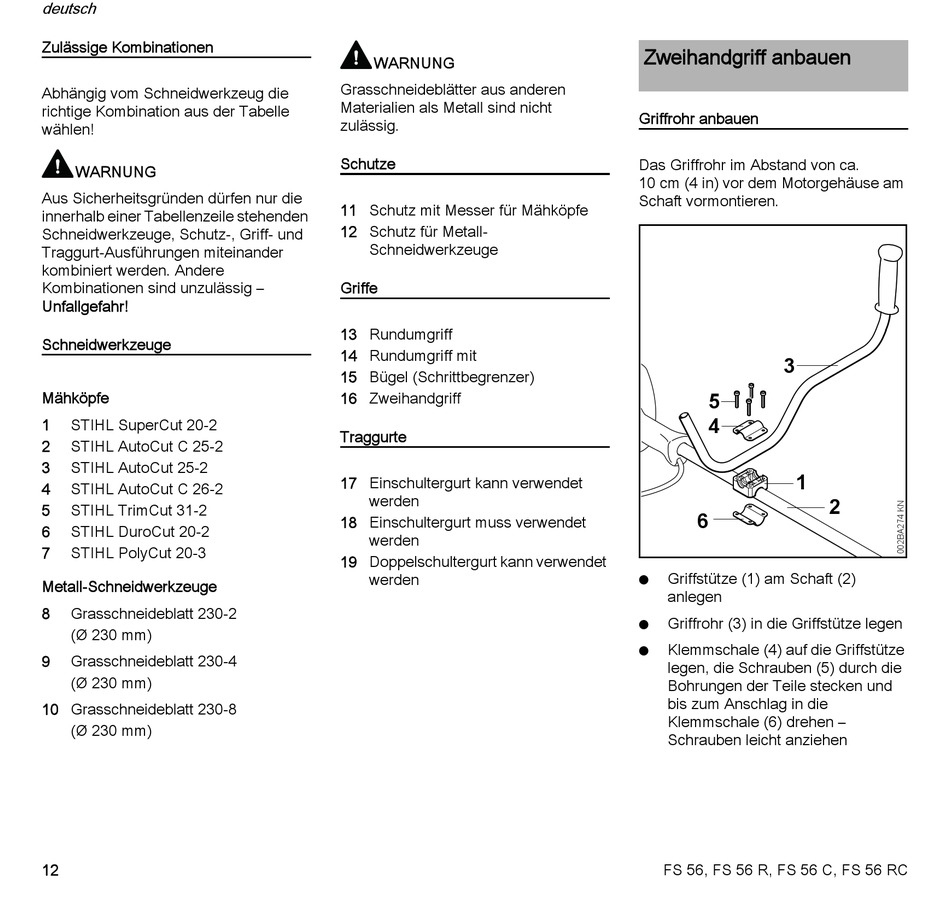 deutsch

Zulässige Kombinationen

Abhängig vom Schneidwerkzeug die richtige Kombination aus der Tabelle wählen!

WARNUNG

Aus Sicherheitsgründen dürfen nur die innerhalb einer Tabellenzeile stehenden Schneidwerkzeuge, Schutz-, Griff- und Traggurt-Ausführungen miteinander kombiniert werden. Andere Kombinationen sind unzulässig – Unfallgefahr!

Schneidwerkzeuge

Mähköpfe

1 STIHL SuperCut 20-2
2 STIHL AutoCut C 25-2
3 STIHL AutoCut 25-2
4 STIHL AutoCut C 26-2
5 STIHL TrimCut 31-2
6 STIHL DuroCut 20-2
7 STIHL PolyCut 20-3

Metall-Schneidwerkzeuge

8 Grasschneideblatt 230-2 (Ø 230 mm)
9 Grasschneideblatt 230-4 (Ø 230 mm)
10 Grasschneideblatt 230-8 (Ø 230 mm)

WARNUNG

Grasschneideblätter aus anderen Materialien als Metall sind nicht zulässig.

Schutze

11 Schutz mit Messer für Mähköpfe
12 Schutz für Metall-Schneidwerkzeuge

Griffe

13 Rundumgriff
14 Rundumgriff mit
15 Bügel (Schrittbegrenzer)
16 Zweihandgriff

Traggurte

17 Einschultergurt kann verwendet werden
18 Einschultergurt muss verwendet werden
19 Doppelschultergurt kann verwendet werden

Zweihandgriff anbauen

Griffrohr anbauen

Das Griffrohr im Abstand von ca. 10 cm (4 in) vor dem Motorgehäuse am Schaft vormontieren.

3
5
4
1
2
6
002BA274 KN

● Griffstütze (1) am Schaft (2) anlegen
● Griffrohr (3) in die Griffstütze legen
● Klemmschale (4) auf die Griffstütze legen, die Schrauben (5) durch die Bohrungen der Teile stecken und bis zum Anschlag in die Klemmschale (6) drehen – Schrauben leicht anziehen

12

FS 56, FS 56 R, FS 56 C, FS 56 RC